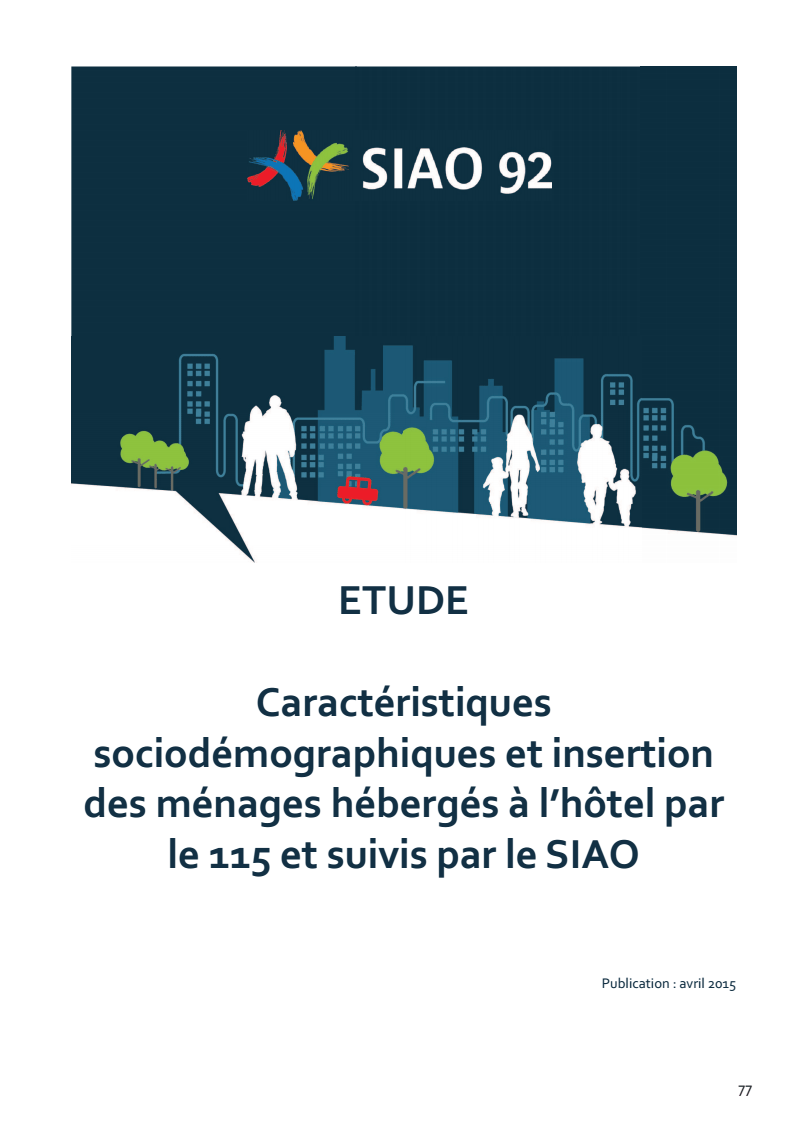 SIAO 92

ETUDE

Caractéristiques sociodémographiques et insertion des ménages hébergés à l'hôtel par le 115 et suivis par le SIAO

Publication : avril 2015

77